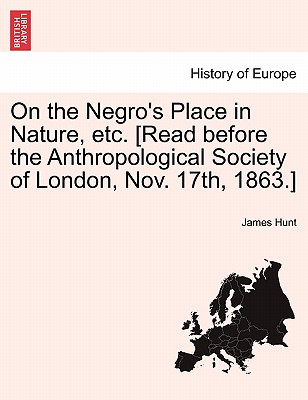 BRITISH LIBRARY

History of Europe

On the Negro's Place in Nature, etc. [Read before the Anthropological Society of London, Nov. 17th, 1863.]

James Hunt